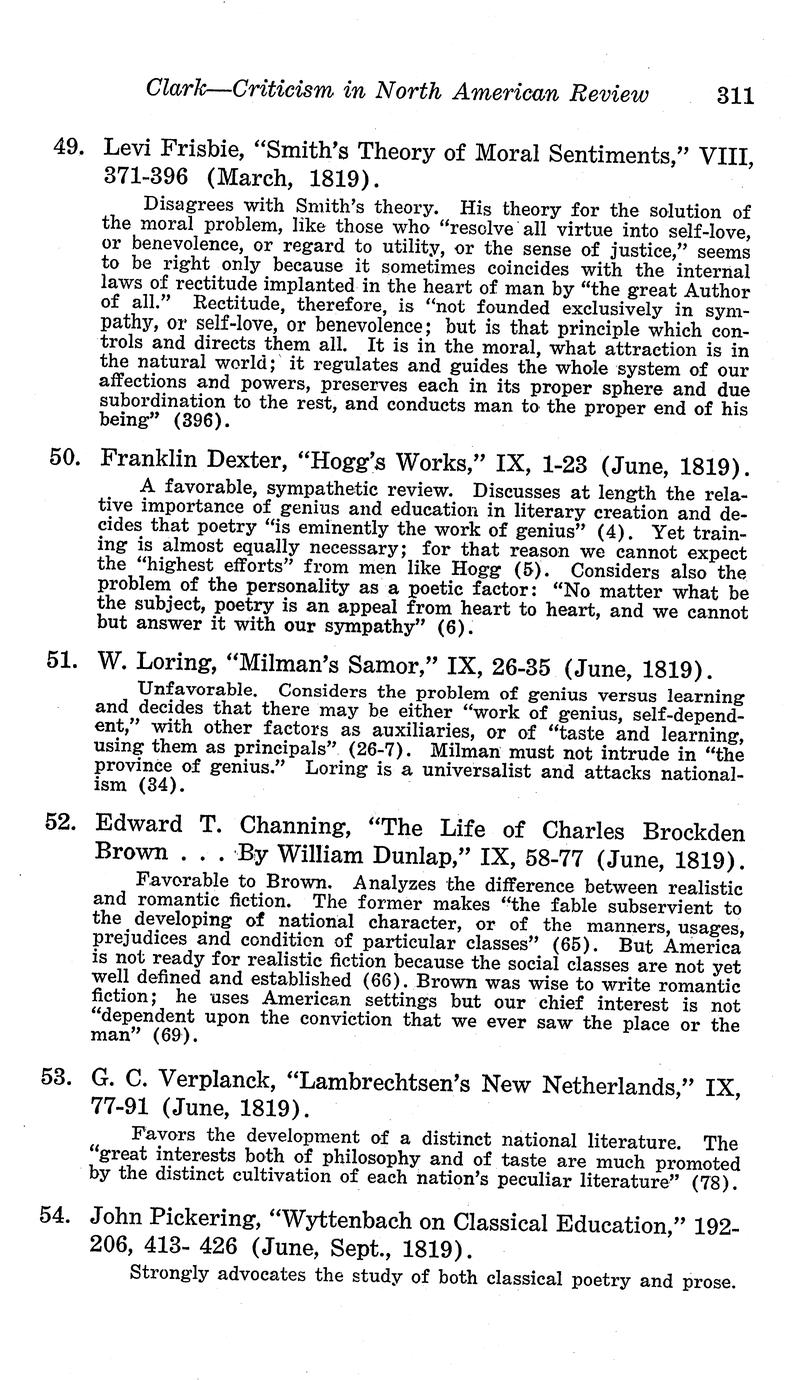 Clark—Criticism in North American Review 311

49. Levi Frisbie, "Smith's Theory of Moral Sentiments," VIII, 371-396 (March, 1819).

Disagrees with Smith's theory. His theory for the solution of the moral problem, like those who "resolve all virtue into self-love, or benevolence, or regard to utility, or the sense of justice," seems to be right only because it sometimes coincides with the internal laws of rectitude implanted in the heart of man by "the great Author of all." Rectitude, therefore, is "not founded exclusively in sympathy, or self-love, or benevolence; but is that principle which controls and directs them all. It is in the moral, what attraction is in the natural world; it regulates and guides the whole system of our affections and powers, preserves each in its proper sphere and due subordination to the rest, and conducts man to the proper end of his being" (396).

50. Franklin Dexter, "Hogg's Works," IX, 1-23 (June, 1819).

A favorable, sympathetic review. Discusses at length the relative importance of genius and education in literary creation and decides that poetry "is eminently the work of genius" (4). Yet training is almost equally necessary; for that reason we cannot expect the "highest efforts" from men like Hogg (5). Considers also the problem of the personality as a poetic factor: "No matter what be the subject, poetry is an appeal from heart to heart, and we cannot but answer it with our sympathy" (6).

51. W. Loring, "Milman's Samor," IX, 26-35 (June, 1819).

Unfavorable. Considers the problem of genius versus learning and decides that there may be either "work of genius, self-dependent," with other factors as auxiliaries, or of "taste and learning, using them as principals" (26-7). Milman must not intrude in "the province of genius." Loring is a universalist and attacks nationalism (34).

52. Edward T. Channing, "The Life of Charles Brockden Brown . . . By William Dunlap," IX, 58-77 (June, 1819).

Favorable to Brown. Analyzes the difference between realistic and romantic fiction. The former makes "the fable subservient to the developing of national character, or of the manners, usages, prejudices and condition of particular classes" (65). But America is not ready for realistic fiction because the social classes are not yet well defined and established (66). Brown was wise to write romantic fiction; he uses American settings but our chief interest is not "dependent upon the conviction that we ever saw the place or the man" (69).

53. G. C. Verplanck, "Lambrechtsen's New Netherlands," IX, 77-91 (June, 1819).

Favors the development of a distinct national literature. The "great interests both of philosophy and of taste are much promoted by the distinct cultivation of each nation's peculiar literature" (78).

54. John Pickering, "Wyttenbach on Classical Education," 192-206, 413- 426 (June, Sept., 1819).

Strongly advocates the study of both classical poetry and prose.